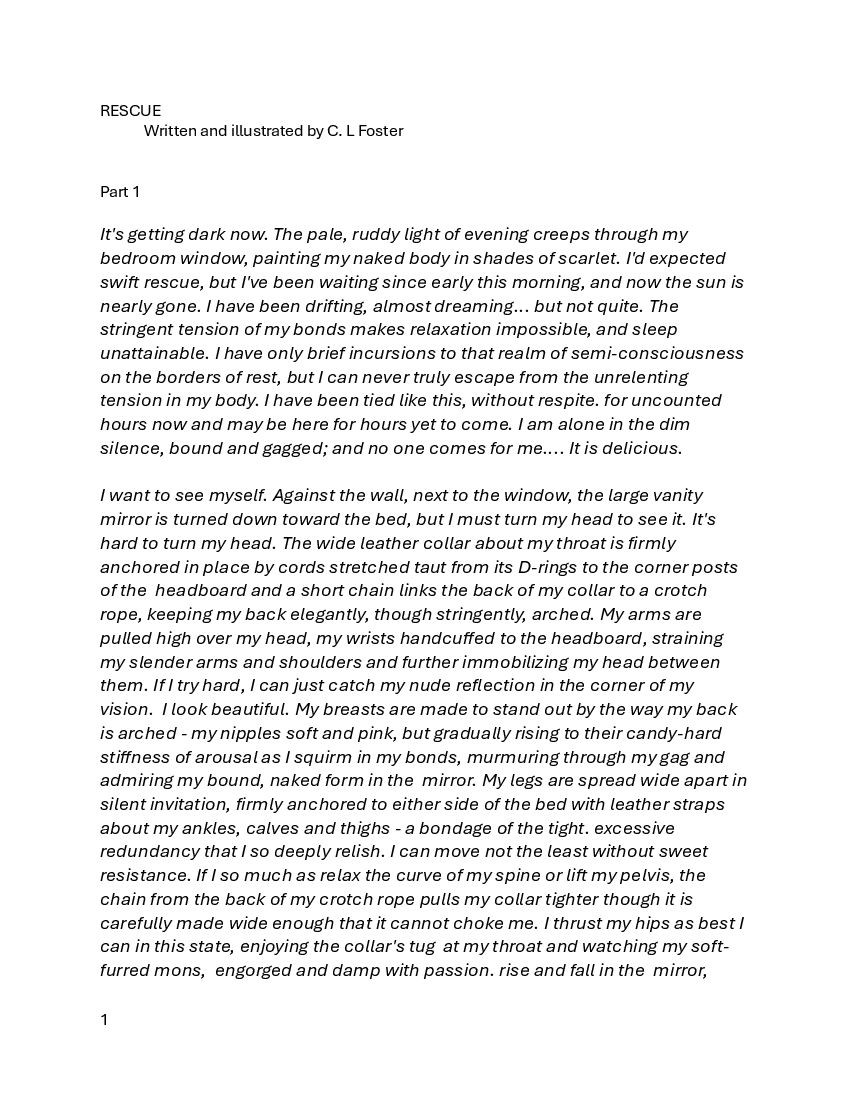 RESCUE
Written and illustrated by C. L Foster

Part 1

It's getting dark now. The pale, ruddy light of evening creeps through my bedroom window, painting my naked body in shades of scarlet. I'd expected swift rescue, but I've been waiting since early this morning, and now the sun is nearly gone. I have been drifting, almost dreaming... but not quite. The stringent tension of my bonds makes relaxation impossible, and sleep unattainable. I have only brief incursions to that realm of semi-consciousness on the borders of rest, but I can never truly escape from the unrelenting tension in my body. I have been tied like this, without respite. for uncounted hours now and may be here for hours yet to come. I am alone in the dim silence, bound and gagged; and no one comes for me.... It is delicious.

I want to see myself. Against the wall, next to the window, the large vanity mirror is turned down toward the bed, but I must turn my head to see it. It's hard to turn my head. The wide leather collar about my throat is firmly anchored in place by cords stretched taut from its D-rings to the corner posts of the headboard and a short chain links the back of my collar to a crotch rope, keeping my back elegantly, though stringently, arched. My arms are pulled high over my head, my wrists handcuffed to the headboard, straining my slender arms and shoulders and further immobilizing my head between them. If I try hard, I can just catch my nude reflection in the corner of my vision. I look beautiful. My breasts are made to stand out by the way my back is arched - my nipples soft and pink, but gradually rising to their candy-hard stiffness of arousal as I squirm in my bonds, murmuring through my gag and admiring my bound, naked form in the mirror. My legs are spread wide apart in silent invitation, firmly anchored to either side of the bed with leather straps about my ankles, calves and thighs - a bondage of the tight. excessive redundancy that I so deeply relish. I can move not the least without sweet resistance. If I so much as relax the curve of my spine or lift my pelvis, the chain from the back of my crotch rope pulls my collar tighter though it is carefully made wide enough that it cannot choke me. I thrust my hips as best I can in this state, enjoying the collar's tug at my throat and watching my soft-furred mons, engorged and damp with passion. rise and fall in the mirror,

1